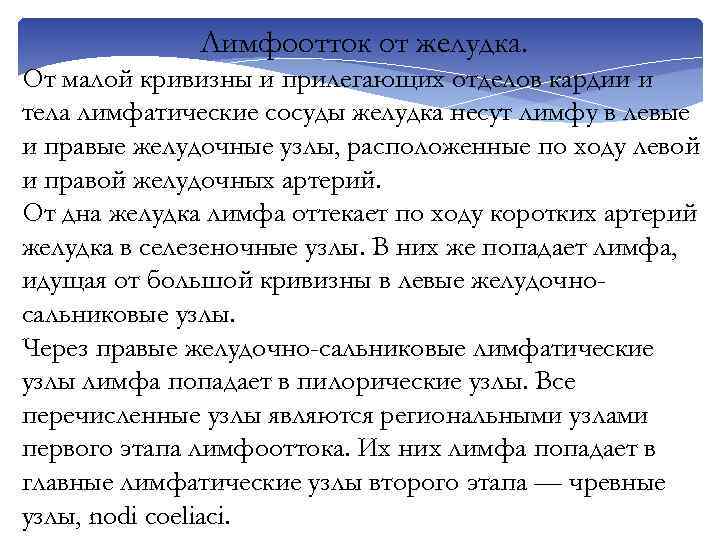 Лимфоотток от желудка.

От малой кривизны и прилегающих отделов кардии и тела лимфатические сосуды желудка несут лимфу в левые и правые желудочные узлы, расположенные по ходу левой и правой желудочных артерий.

От дна желудка лимфа оттекает по ходу коротких артерий желудка в селезеночные узлы. В них же попадает лимфа, идущая от большой кривизны в левые желудочно-сальниковые узлы.

Через правые желудочно-сальниковые лимфатические узлы лимфа попадает в пилорические узлы. Все перечисленные узлы являются региональными узлами первого этапа лимфооттока. Их них лимфа попадает в главные лимфатические узлы второго этапа — чревные узлы, nodi coeliaci.